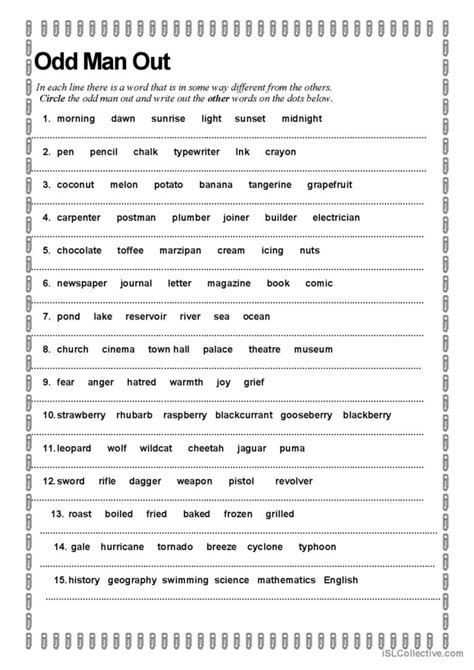 Odd Man Out

In each line there is a word that is in some way different from the others. Circle the odd man out and write out the other words on the dots below.

1. morning dawn sunrise light sunset midnight

2. pen pencil chalk typewriter ink crayon

3. coconut melon potato banana tangerine grapefruit

4. carpenter postman plumber joiner builder electrician

5. chocolate toffee marzipan cream icing nuts

6. newspaper journal letter magazine book comic

7. pond lake reservoir river sea ocean

8. church cinema town hall palace theatre museum

9. fear anger hatred warmth joy grief

10. strawberry rhubarb raspberry blackcurrant gooseberry blackberry

11. leopard wolf wildcat cheetah jaguar puma

12. sword rifle dagger weapon pistol revolver

13. roast boiled fried baked frozen grilled

14. gale hurricane tornado breeze cyclone typhoon

15. history geography swimming science mathematics English

iSLCollective.com